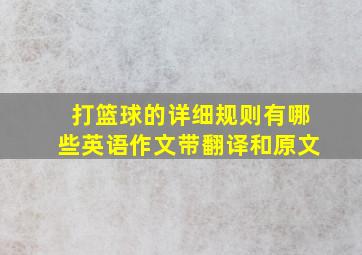 打篮球的详细规则有哪些英语作文带翻译和原文